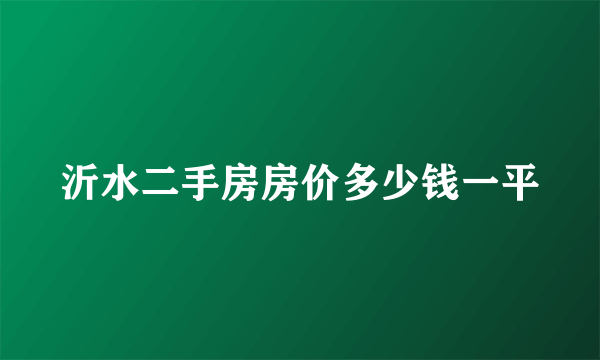 沂水二手房房价多少钱一平